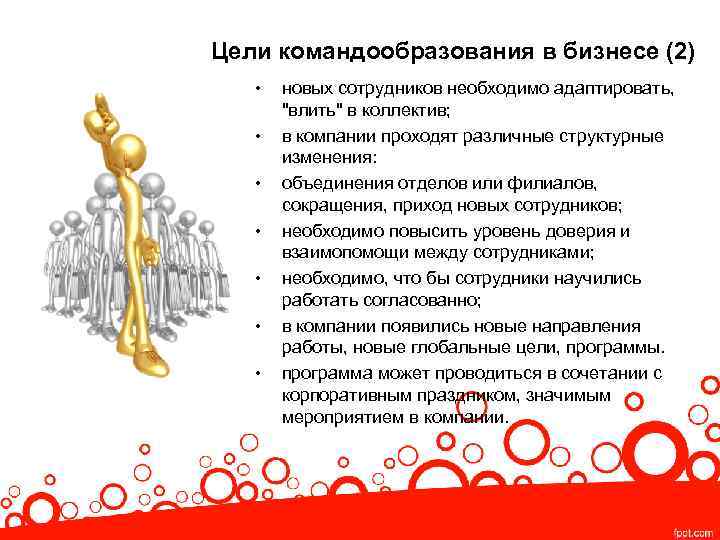 Цели командообразования в бизнесе (2)

• новых сотрудников необходимо адаптировать, "влить" в коллектив;
• в компании проходят различные структурные изменения:
• объединения отделов или филиалов, сокращения, приход новых сотрудников;
• необходимо повысить уровень доверия и взаимопомощи между сотрудниками;
• необходимо, что бы сотрудники научились работать согласованно;
• в компании появились новые направления работы, новые глобальные цели, программы.
• программа может проводиться в сочетании с корпоративным праздником, значимым мероприятием в компании.

fppt.com